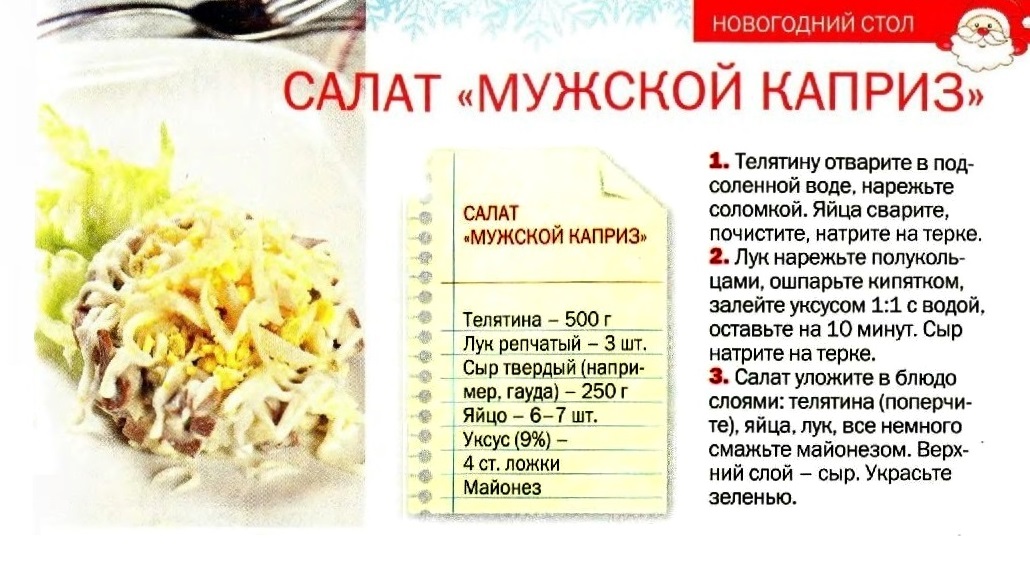 НОВОГОДНИЙ СТОЛ

САЛАТ «МУЖСКОЙ КАПРИЗ»

САЛАТ «МУЖСКОЙ КАПРИЗ»

Телятина – 500 г
Лук репчатый – 3 шт.
Сыр твердый (например, гауда) – 250 г
Яйцо – 6–7 шт.
Уксус (9%) – 4 ст. ложки
Майонез

1. Телятину отварите в подсоленной воде, нарежьте соломкой. Яйца сварите, почистите, натрите на терке.
2. Лук нарежьте полукольцами, ошпарьте кипятком, залейте уксусом 1:1 с водой, оставьте на 10 минут. Сыр натрите на терке.
3. Салат уложите в блюдо слоями: телятина (поперчите), яйца, лук, все немного смажьте майонезом. Верхний слой – сыр. Украсьте зеленью.